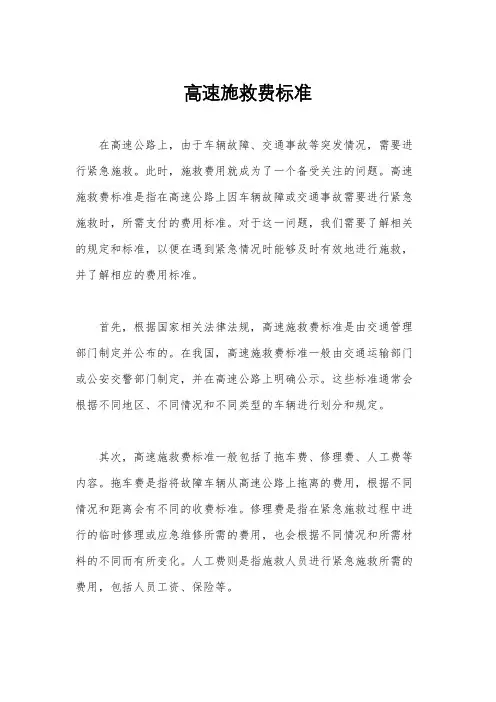 高速施救费标准

在高速公路上，由于车辆故障、交通事故等突发情况，需要进行紧急施救。此时，施救费用就成为了一个备受关注的问题。高速施救费标准是指在高速公路上因车辆故障或交通事故需要进行紧急施救时，所需支付的费用标准。对于这一问题，我们需要了解相关的规定和标准，以便在遇到紧急情况时能够及时有效地进行施救，并了解相应的费用标准。

首先，根据国家相关法律法规，高速施救费标准是由交通管理部门制定并公布的。在我国，高速施救费标准一般由交通运输部门或公安交警部门制定，并在高速公路上明确公示。这些标准通常会根据不同地区、不同情况和不同类型的车辆进行划分和规定。

其次，高速施救费标准一般包括了拖车费、修理费、人工费等内容。拖车费是指将故障车辆从高速公路上拖离的费用，根据不同情况和距离会有不同的收费标准。修理费是指在紧急施救过程中进行的临时修理或应急维修所需的费用，也会根据不同情况和所需材料的不同而有所变化。人工费则是指施救人员进行紧急施救所需的费用，包括人员工资、保险等。